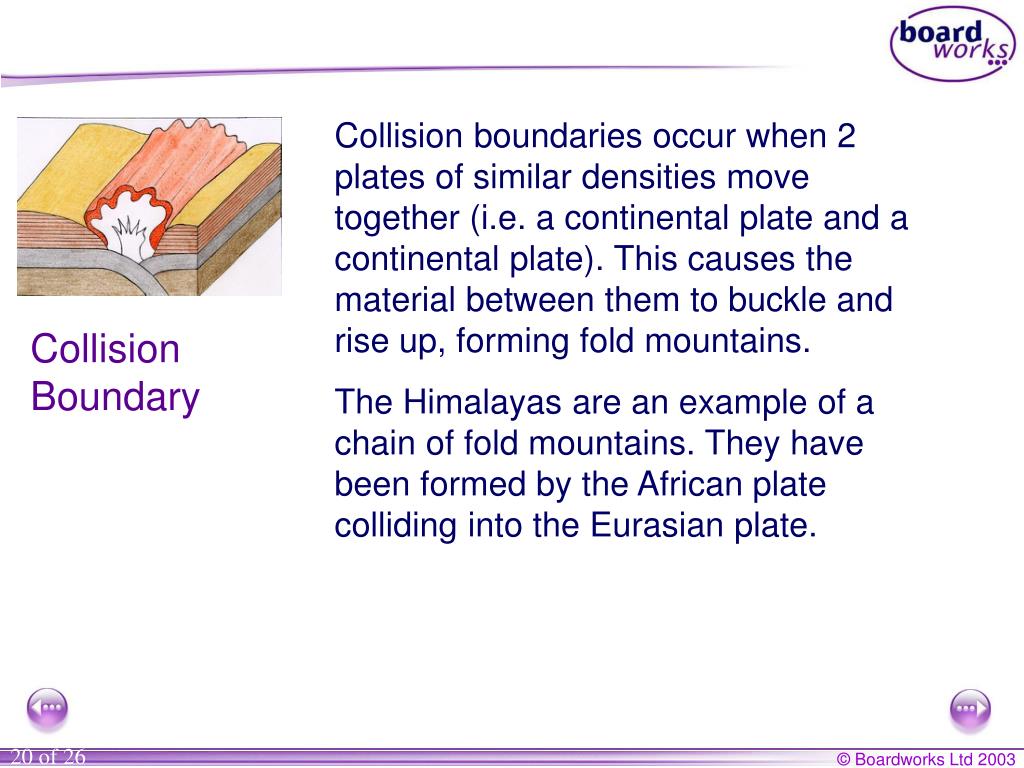 board
works

Collision Boundary

Collision boundaries occur when 2 plates of similar densities move together (i.e. a continental plate and a continental plate). This causes the material between them to buckle and rise up, forming fold mountains.

The Himalayas are an example of a chain of fold mountains. They have been formed by the African plate colliding into the Eurasian plate.

20 of 26

© Boardworks Ltd 2003